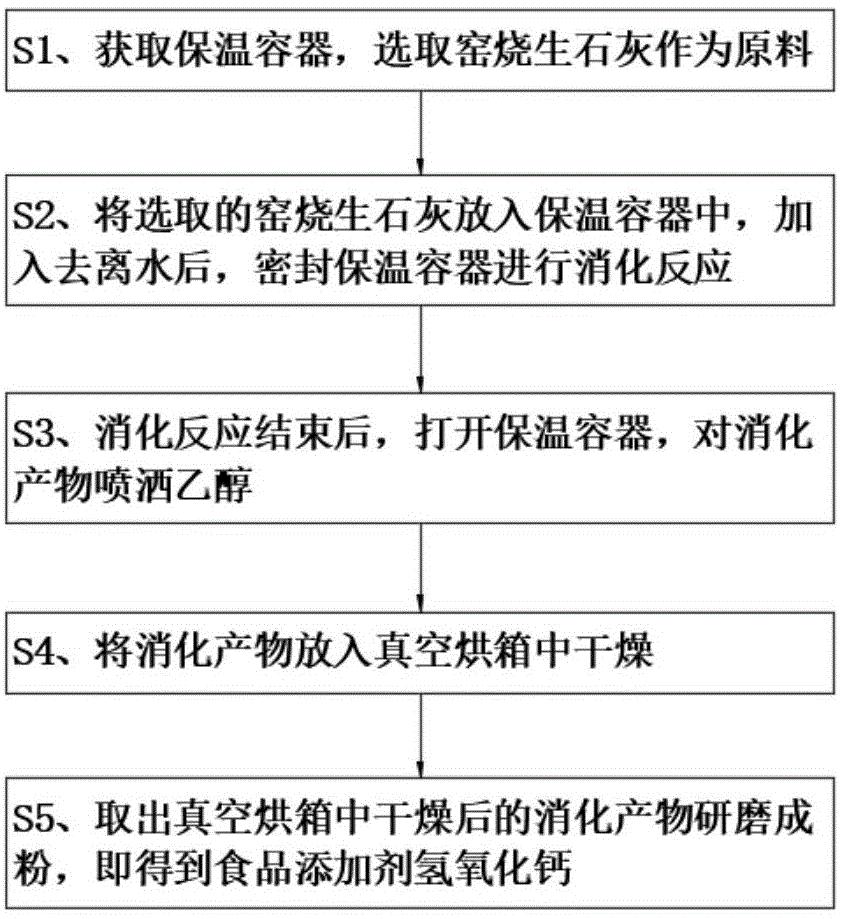 S1、获取保温容器，选取窑烧生石灰作为原料

S2、将选取的窑烧生石灰放入保温容器中，加入去离水后，密封保温容器进行消化反应

S3、消化反应结束后，打开保温容器，对消化产物喷洒乙醇

S4、将消化产物放入真空烘箱中干燥

S5、取出真空烘箱中干燥后的消化产物研磨成粉，即得到食品添加剂氢氧化钙